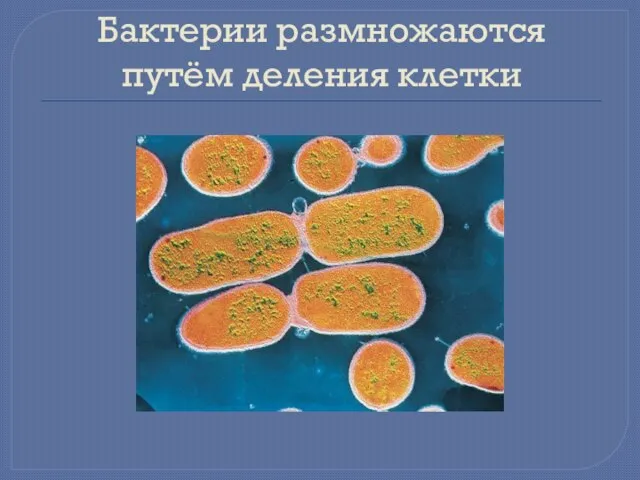 Бактерии размножаются путём деления клетки